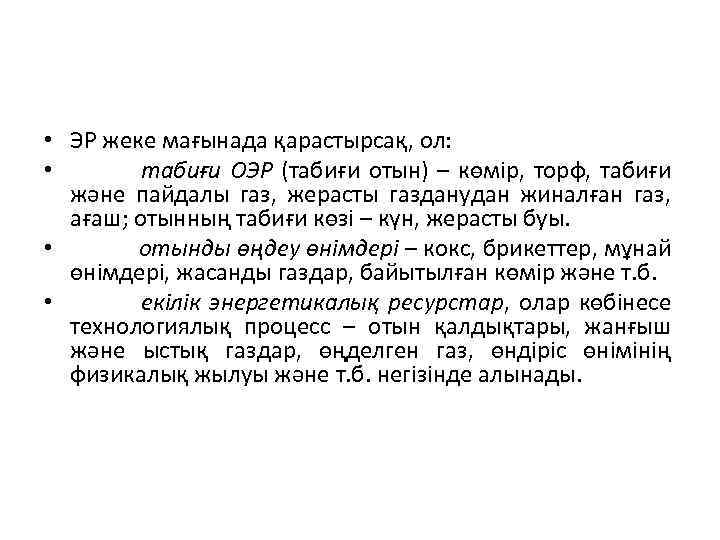 • ЭР жеке мағынада қарастырсақ, ол:

• табиғи ОЭР (табиғи отын) – көмір, торф, табиғи және пайдалы газ, жерасты газданудан жиналған газ, ағаш; отынның табиғи көзі – күн, жерасты буы.

• отынды өңдеу өнімдері – кокс, брикеттер, мұнай өнімдері, жасанды газдар, байытылған көмір және т.б.

• екілік энергетикалық ресурстар, олар көбінесе технологиялық процесс – отын қалдықтары, жанғыш және ыстық газдар, өңделген газ, өндіріс өнімінің физикалық жылуы және т.б. негізінде алынады.